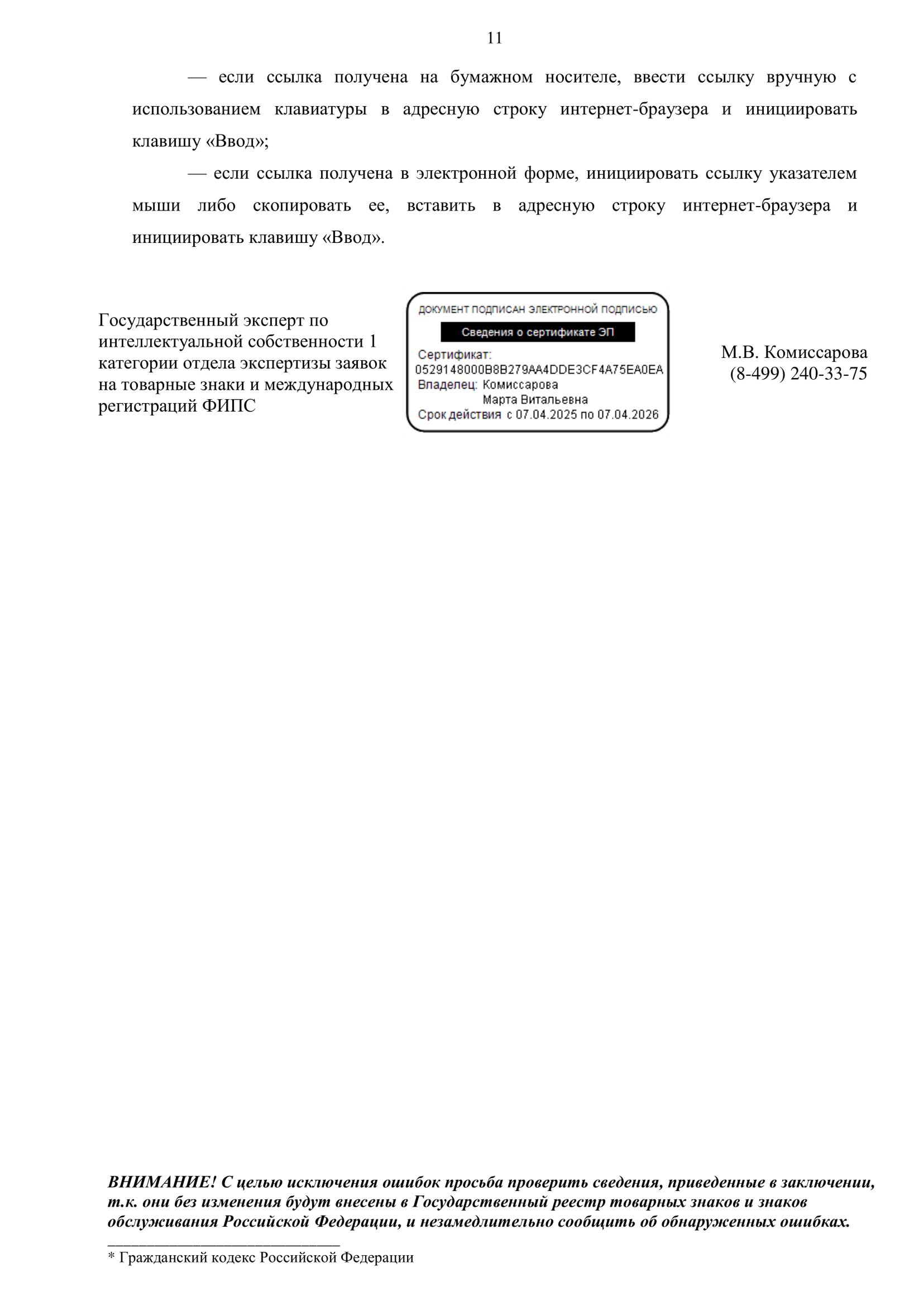 11

— если ссылка получена на бумажном носителе, ввести ссылку вручную с использованием клавиатуры в адресную строку интернет-браузера и инициировать клавишу «Ввод»;

— если ссылка получена в электронной форме, инициировать ссылку указателем мыши либо скопировать ее, вставить в адресную строку интернет-браузера и инициировать клавишу «Ввод».

Государственный эксперт по интеллектуальной собственности 1 категории отдела экспертизы заявок на товарные знаки и международных регистраций ФИПС

ДОКУМЕНТ ПОДПИСАН ЭЛЕКТРОННОЙ ПОДПИСЬЮ
Сведения о сертификате ЭП
Сертификат: 0529148000B8B279AA4DDE3CF4A75EA0EA
Владелец: Комиссарова Марта Витальевна
Срок действия с 07.04.2025 по 07.04.2026

М.В. Комиссарова
(8-499) 240-33-75

ВНИМАНИЕ! С целью исключения ошибок просьба проверить сведения, приведенные в заключении, т.к. они без изменения будут внесены в Государственный реестр товарных знаков и знаков обслуживания Российской Федерации, и незамедлительно сообщить об обнаруженных ошибках.

* Гражданский кодекс Российской Федерации